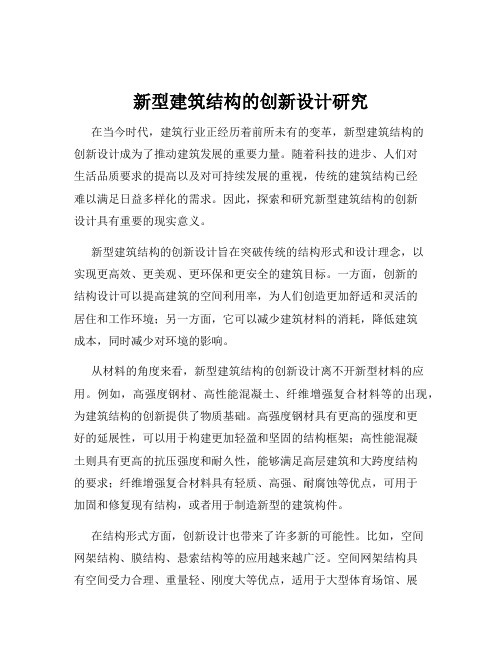 新型建筑结构的创新设计研究

在当今时代，建筑行业正经历着前所未有的变革，新型建筑结构的创新设计成为了推动建筑发展的重要力量。随着科技的进步、人们对生活品质要求的提高以及对可持续发展的重视，传统的建筑结构已经难以满足日益多样化的需求。因此，探索和研究新型建筑结构的创新设计具有重要的现实意义。

新型建筑结构的创新设计旨在突破传统的结构形式和设计理念，以实现更高效、更美观、更环保和更安全的建筑目标。一方面，创新的结构设计可以提高建筑的空间利用率，为人们创造更加舒适和灵活的居住和工作环境；另一方面，它可以减少建筑材料的消耗，降低建筑成本，同时减少对环境的影响。

从材料的角度来看，新型建筑结构的创新设计离不开新型材料的应用。例如，高强度钢材、高性能混凝土、纤维增强复合材料等的出现，为建筑结构的创新提供了物质基础。高强度钢材具有更高的强度和更好的延展性，可以用于构建更加轻盈和坚固的结构框架；高性能混凝土则具有更高的抗压强度和耐久性，能够满足高层建筑和大跨度结构的要求；纤维增强复合材料具有轻质、高强、耐腐蚀等优点，可用于加固和修复现有结构，或者用于制造新型的建筑构件。

在结构形式方面，创新设计也带来了许多新的可能性。比如，空间网架结构、膜结构、悬索结构等的应用越来越广泛。空间网架结构具有空间受力合理、重量轻、刚度大等优点，适用于大型体育场馆、展